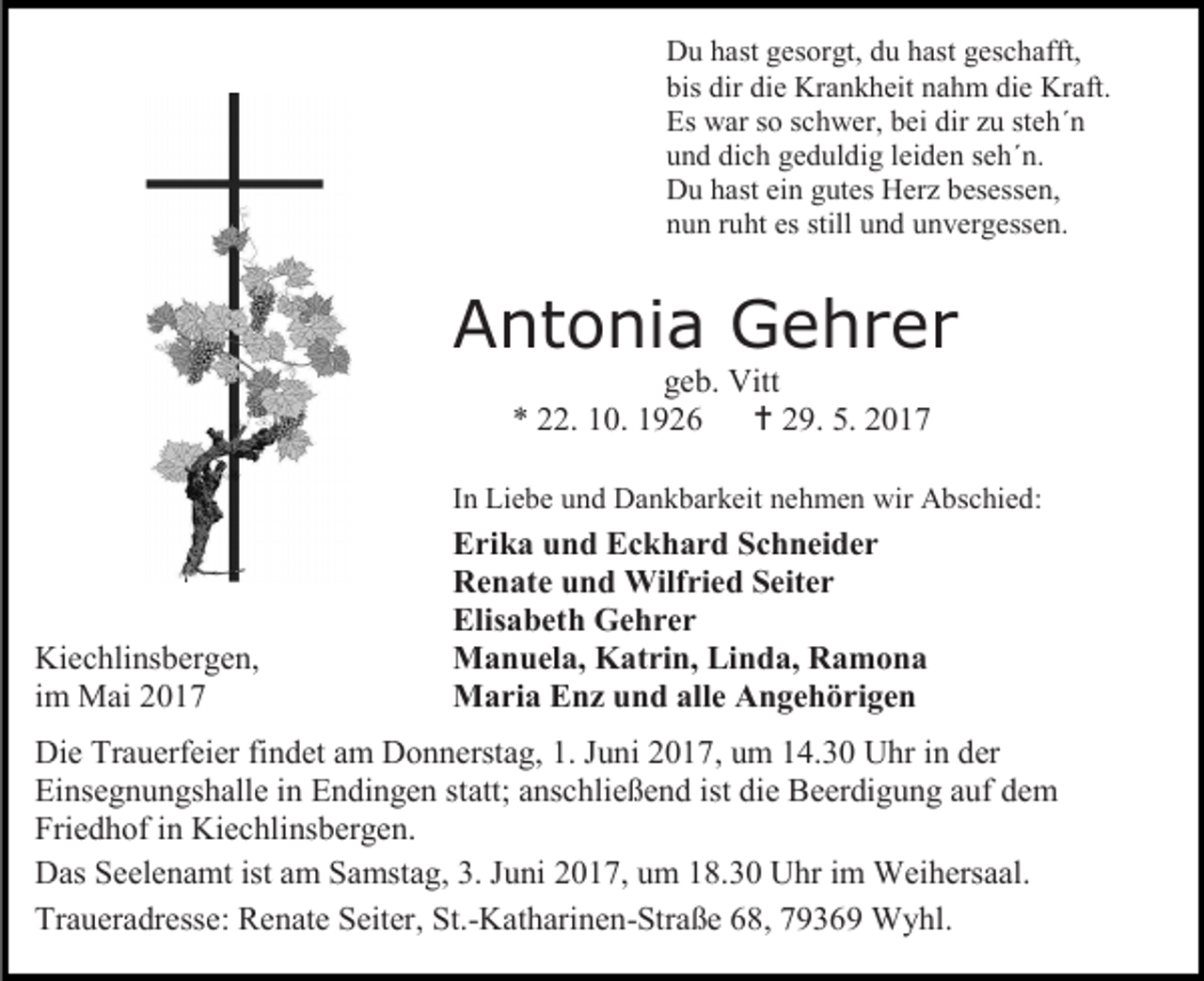 Du hast gesorgt, du hast geschafft,
bis dir die Krankheit nahm die Kraft.
Es war so schwer, bei dir zu steh´n
und dich geduldig leiden seh´n.
Du hast ein gutes Herz besessen,
nun ruht es still und unvergessen.

Antonia Gehrer

geb. Vitt
* 22. 10. 1926 † 29. 5. 2017

In Liebe und Dankbarkeit nehmen wir Abschied:

Erika und Eckhard Schneider
Renate und Wilfried Seiter
Elisabeth Gehrer
Manuela, Katrin, Linda, Ramona
Maria Enz und alle Angehörigen

Kiechlinsbergen,
im Mai 2017

Die Trauerfeier findet am Donnerstag, 1. Juni 2017, um 14.30 Uhr in der Einsegnungshalle in Endingen statt; anschließend ist die Beerdigung auf dem Friedhof in Kiechlinsbergen.

Das Seelenamt ist am Samstag, 3. Juni 2017, um 18.30 Uhr im Weihersaal.

Traueradresse: Renate Seiter, St.-Katharinen-Straße 68, 79369 Wyhl.